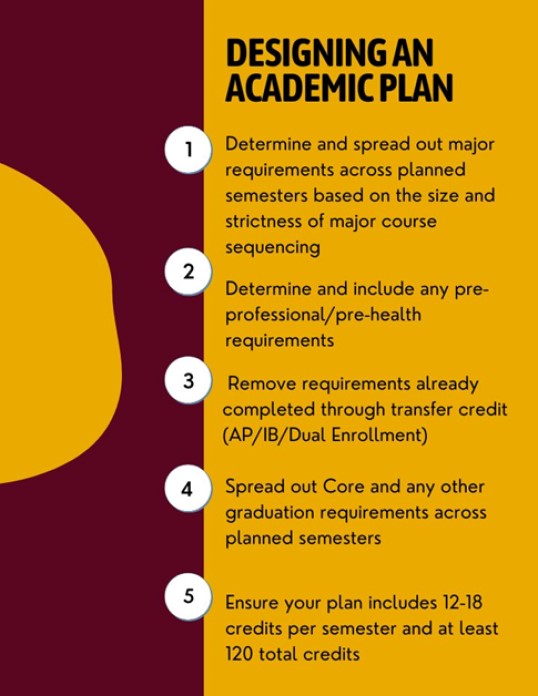 DESIGNING AN ACADEMIC PLAN

1 Determine and spread out major requirements across planned semesters based on the size and strictness of major course sequencing

2 Determine and include any pre-professional/pre-health requirements

3 Remove requirements already completed through transfer credit (AP/IB/Dual Enrollment)

4 Spread out Core and any other graduation requirements across planned semesters

5 Ensure your plan includes 12-18 credits per semester and at least 120 total credits